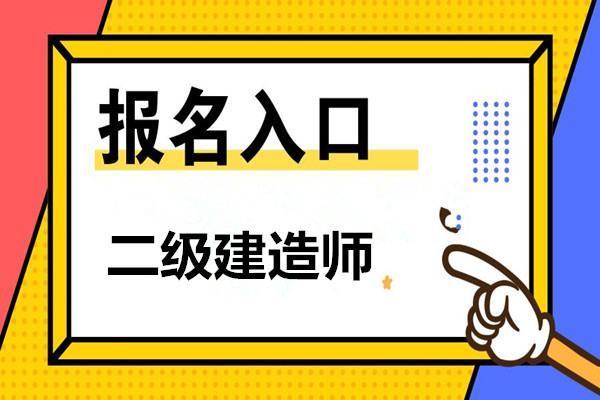 报名入口

二级建造师